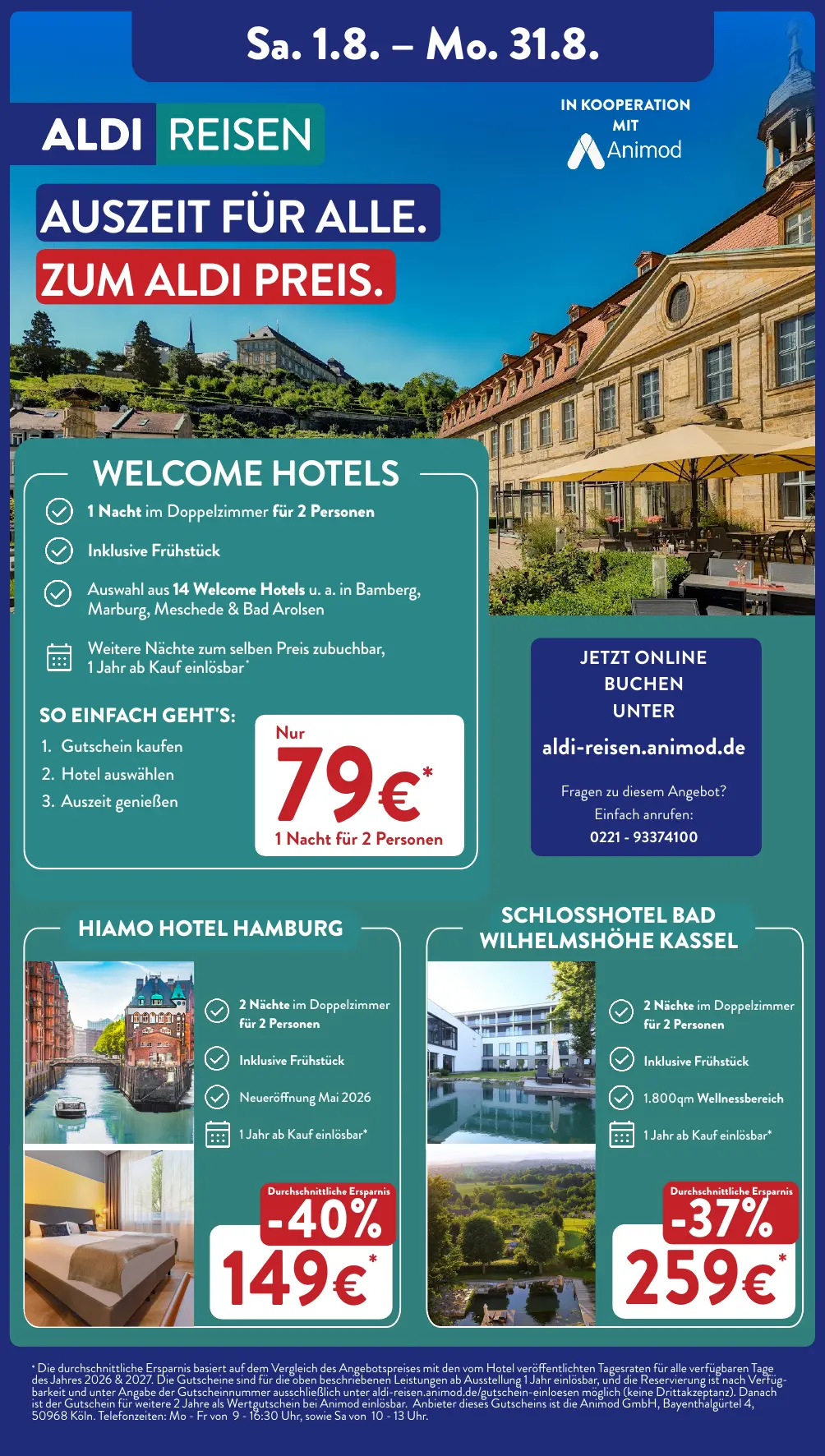 Sa. 1.8. – Mo. 31.8.

ALDI REISEN

IN KOOPERATION MIT
Animod

AUSZEIT FÜR ALLE.
ZUM ALDI PREIS.

WELCOME HOTELS

1 Nacht im Doppelzimmer für 2 Personen

Inklusive Frühstück

Auswahl aus 14 Welcome Hotels u. a. in Bamberg, Marburg, Meschede & Bad Arolsen

Weitere Nächte zum selben Preis zubuchbar, 1 Jahr ab Kauf einlösbar*

SO EINFACH GEHT'S:
1. Gutschein kaufen
2. Hotel auswählen
3. Auszeit genießen

Nur
79€*
1 Nacht für 2 Personen

JETZT ONLINE BUCHEN UNTER
aldi-reisen.animod.de

Fragen zu diesem Angebot?
Einfach anrufen:
0221 - 93374100

HIAMO HOTEL HAMBURG

2 Nächte im Doppelzimmer für 2 Personen

Inklusive Frühstück

Neueröffnung Mai 2026

1 Jahr ab Kauf einlösbar*

Durchschnittliche Ersparnis
-40%
149€*

SCHLOSSHOTEL BAD WILHELMSHÖHE KASSEL

2 Nächte im Doppelzimmer für 2 Personen

Inklusive Frühstück

1.800qm Wellnessbereich

1 Jahr ab Kauf einlösbar*

Durchschnittliche Ersparnis
-37%
259€*

* Die durchschnittliche Ersparnis basiert auf dem Vergleich des Angebotspreises mit den vom Hotel veröffentlichten Tagesraten für alle verfügbaren Tage des Jahres 2026 & 2027. Die Gutscheine sind für die oben beschriebenen Leistungen ab Ausstellung 1 Jahr einlösbar, und die Reservierung ist nach Verfügbarkeit und unter Angabe der Gutscheinnummer ausschließlich unter aldi-reisen.animod.de/gutschein-einloesen möglich (keine Drittakzeptanz). Danach ist der Gutschein für weitere 2 Jahre als Wertgutschein bei Animod einlösbar. Anbieter dieses Gutscheins ist die Animod GmbH, Bayenthalgürtel 4, 50968 Köln. Telefonzeiten: Mo - Fr von 9 - 16:30 Uhr, sowie Sa von 10 - 13 Uhr.